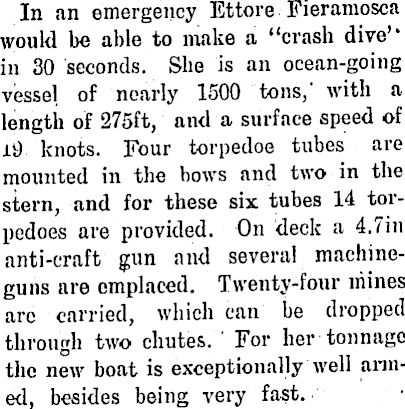 In an emergency Ettore Fieramosca would be able to make a "crash dive" in 30 seconds. She is an ocean-going vessel of nearly 1500 tons, with a length of 275ft, and a surface speed of 19 knots. Four torpedoe tubes are mounted in the bows and two in the stern, and for these six tubes 14 torpedoes are provided. On deck a 4.7in anti-craft gun and several machine-guns are emplaced. Twenty-four mines are carried, which can be dropped through two chutes. For her tonnage the new boat is exceptionally well armed, besides being very fast.